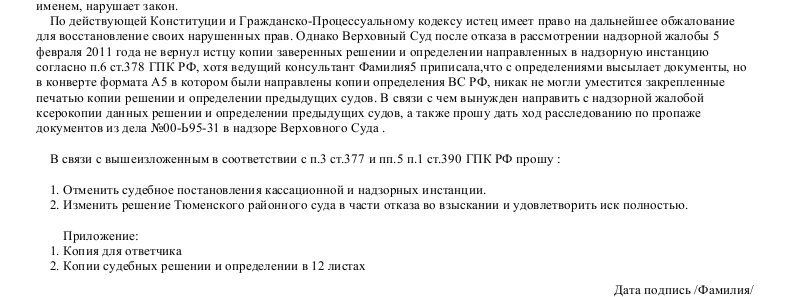 именем, нарушает закон.

По действующей Конституции и Гражданско-Процессуальному кодексу истец имеет право на дальнейшее обжалование для восстановление своих нарушенных прав. Однако Верховный Суд после отказа в рассмотрении надзорной жалобы 5 февраля 2011 года не вернул истцу копии заверенных решении и определении направленных в надзорную инстанцию согласно п.6 ст.378 ГПК РФ, хотя ведущий консультант Фамилия5 приписала,что с определениями высылает документы, но в конверте формата А5 в котором были направлены копии определения ВС РФ, никак не могли уместится закрепленные печатью копии решении и определении предыдущих судов. В связи с чем вынужден направить с надзорной жалобой ксерокопии данных решении и определении предыдущих судов, а также прошу дать ход расследованию по пропаже документов из дела №00-Ь95-31 в надзоре Верховного Суда .

В связи с вышеизложенным в соответствии с п.3 ст.377 и пп.5 п.1 ст.390 ГПК РФ прошу :

1. Отменить судебное постановления кассационной и надзорных инстанции.
2. Изменить решение Тюменского районного суда в части отказа во взыскании и удовлетворить иск полностью.

Приложение:
1. Копия для ответчика
2. Копии судебных решении и определении в 12 листах

Дата подпись /Фамилия/